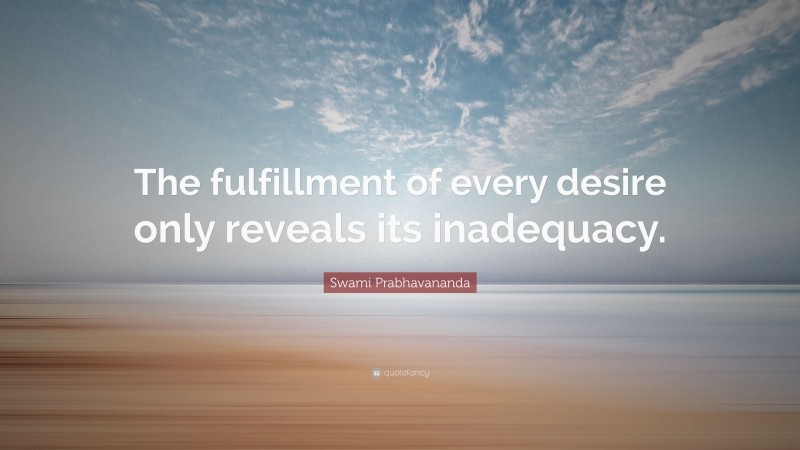 The fulfillment of every desire only reveals its inadequacy.

Swami Prabhavananda

quotefancy